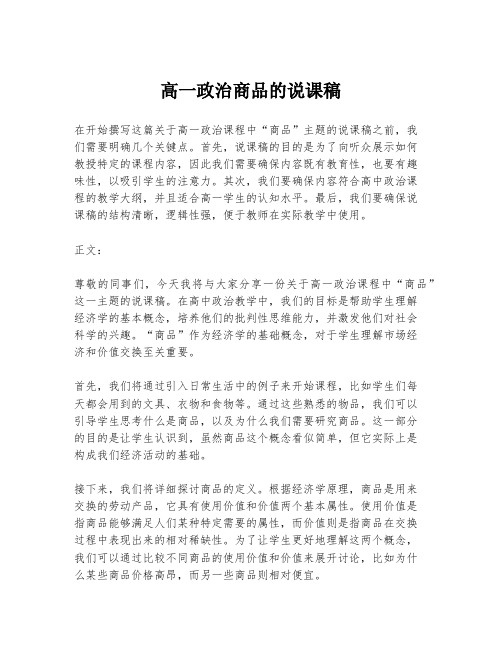 高一政治商品的说课稿

在开始撰写这篇关于高一政治课程中“商品”主题的说课稿之前，我们需要明确几个关键点。首先，说课稿的目的是为了向听众展示如何教授特定的课程内容，因此我们需要确保内容既有教育性，也要有趣味性，以吸引学生的注意力。其次，我们要确保内容符合高中政治课程的教学大纲，并且适合高一学生的认知水平。最后，我们要确保说课稿的结构清晰，逻辑性强，便于教师在实际教学中使用。

正文：

尊敬的同事们，今天我将与大家分享一份关于高一政治课程中“商品”这一主题的说课稿。在高中政治教学中，我们的目标是帮助学生理解经济学的基本概念，培养他们的批判性思维能力，并激发他们对社会科学的兴趣。“商品”作为经济学的基础概念，对于学生理解市场经济和价值交换至关重要。

首先，我们将通过引入日常生活中的例子来开始课程，比如学生们每天都会用到的文具、衣物和食物等。通过这些熟悉的物品，我们可以引导学生思考什么是商品，以及为什么我们需要研究商品。这一部分的目的是让学生认识到，虽然商品这个概念看似简单，但它实际上是构成我们经济活动的基础。

接下来，我们将详细探讨商品的定义。根据经济学原理，商品是用来交换的劳动产品，它具有使用价值和价值两个基本属性。使用价值是指商品能够满足人们某种特定需要的属性，而价值则是指商品在交换过程中表现出来的相对稀缺性。为了让学生更好地理解这两个概念，我们可以通过比较不同商品的使用价值和价值来展开讨论，比如为什么某些商品价格高昂，而另一些商品则相对便宜。